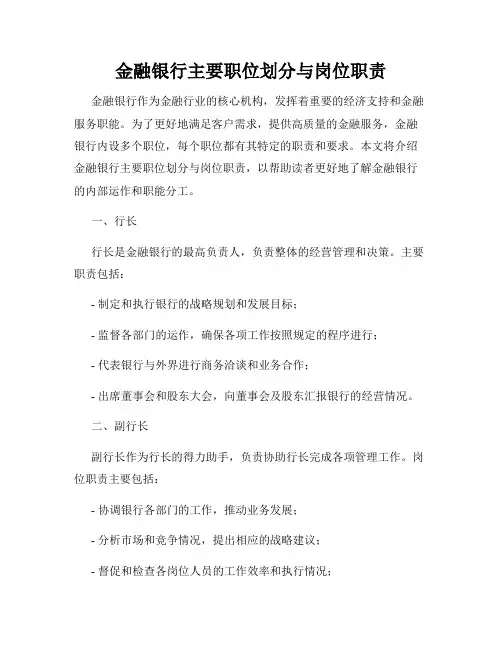 金融银行主要职位划分与岗位职责

金融银行作为金融行业的核心机构，发挥着重要的经济支持和金融服务职能。为了更好地满足客户需求，提供高质量的金融服务，金融银行内设多个职位，每个职位都有其特定的职责和要求。本文将介绍金融银行主要职位划分与岗位职责，以帮助读者更好地了解金融银行的内部运作和职能分工。

一、行长

行长是金融银行的最高负责人，负责整体的经营管理和决策。主要职责包括：

- 制定和执行银行的战略规划和发展目标；

- 监督各部门的运作，确保各项工作按照规定的程序进行；

- 代表银行与外界进行商务洽谈和业务合作；

- 出席董事会和股东大会，向董事会及股东汇报银行的经营情况。

二、副行长

副行长作为行长的得力助手，负责协助行长完成各项管理工作。岗位职责主要包括：

- 协调银行各部门的工作，推动业务发展；

- 分析市场和竞争情况，提出相应的战略建议；

- 督促和检查各岗位人员的工作效率和执行情况；